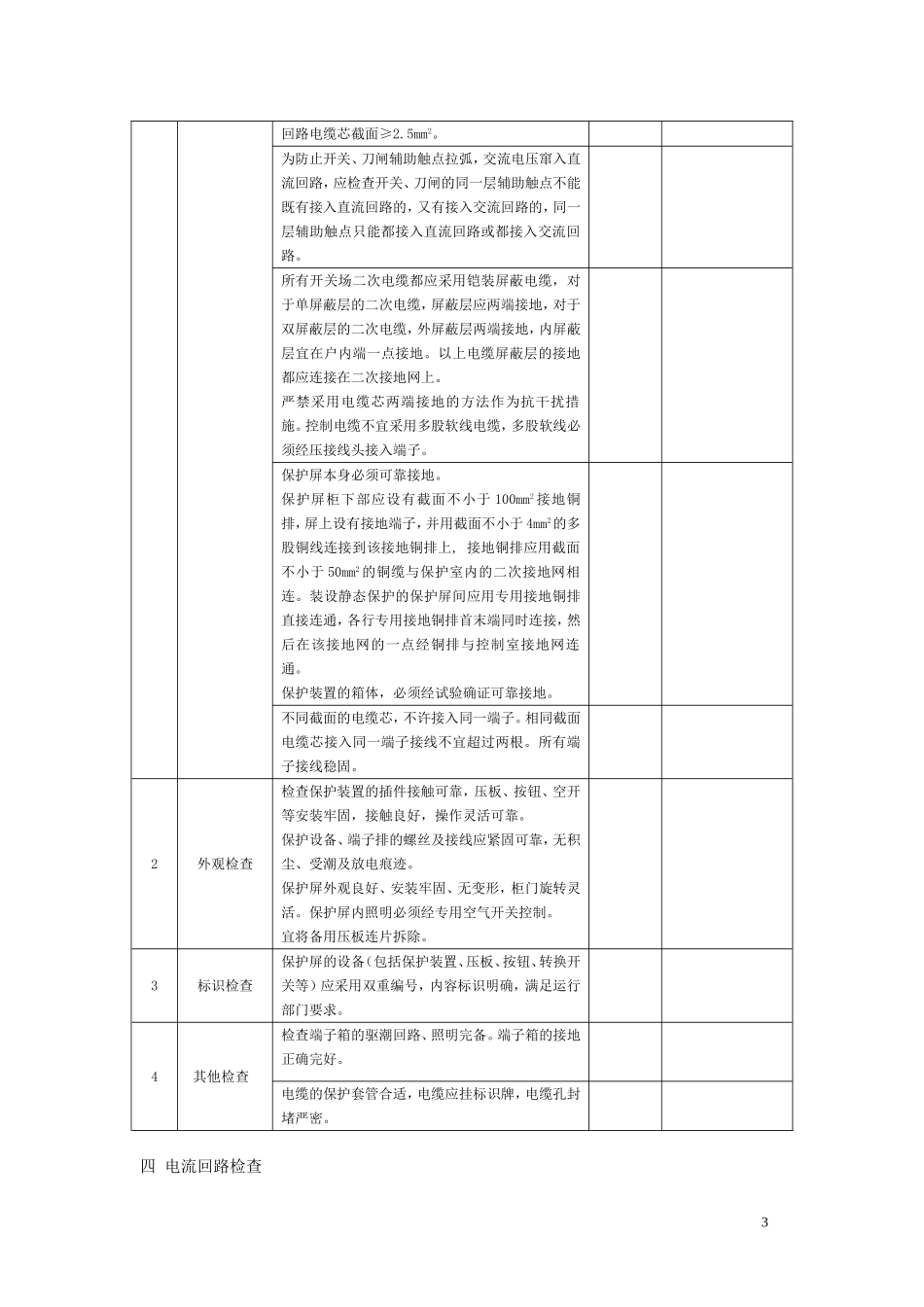 | | | 回路电缆芯截面≥2.5$mm^2$。 | | |
|---|---|---|---|---|
| | | 为防止开关、刀闸辅助触点拉弧，交流电压窜入直流回路，应检查开关、刀闸的同一层辅助触点不能既有接入直流回路的，又有接入交流回路的，同一层辅助触点只能都接入直流回路或都接入交流回路。 | | |
| | | 所有开关场二次电缆都应采用铠装屏蔽电缆，对于单屏蔽层的二次电缆，屏蔽层应两端接地，对于双屏蔽层的二次电缆，外屏蔽层两端接地，内屏蔽层宜在户内端一点接地。以上电缆屏蔽层的接地都应连接在二次接地网上。严禁采用电缆芯两端接地的方法作为抗干扰措施。控制电缆不宜采用多股软线电缆，多股软线必须经压接线头接入端子。 | | |
| | | 保护屏本身必须可靠接地。保护屏柜下部应设有截面不小于100$mm^2$接地铜排，屏上设有接地端子，并用截面不小于4$mm^2$的多股铜线连接到该接地铜排上，接地铜排应用截面不小于50$mm^2$的铜缆与保护室内的二次接地网相连。装设静态保护的保护屏间应用专用接地铜排直接连通，各行专用接地铜排首末端同时连接，然后在该接地网的一点经铜排与控制室接地网连通。保护装置的箱体，必须经试验确证可靠接地。 | | |
| | | 不同截面的电缆芯，不许接入同一端子。相同截面电缆芯接入同一端子接线不宜超过两根。所有端子接线稳固。 | | |
| 2 | 外观检查 | 检查保护装置的插件接触可靠，压板、按钮、空开等安装牢固，接触良好，操作灵活可靠。保护设备、端子排的螺丝及接线应紧固可靠，无积尘、受潮及放电痕迹。保护屏外观良好、安装牢固、无变形，柜门旋转灵活。保护屏内照明必须经专用空气开关控制。宜将备用压板连片拆除。 | | |
| 3 | 标识检查 | 保护屏的设备（包括保护装置、压板、按钮、转换开关等）应采用双重编号，内容标识明确，满足运行部门要求。 | | |
| 4 | 其他检查 | 检查端子箱的驱潮回路、照明完备。端子箱的接地正确完好。 | | |
| | | 电缆的保护套管合适，电缆应挂标识牌，电缆孔封堵严密。 | | |

四 电流回路检查

3